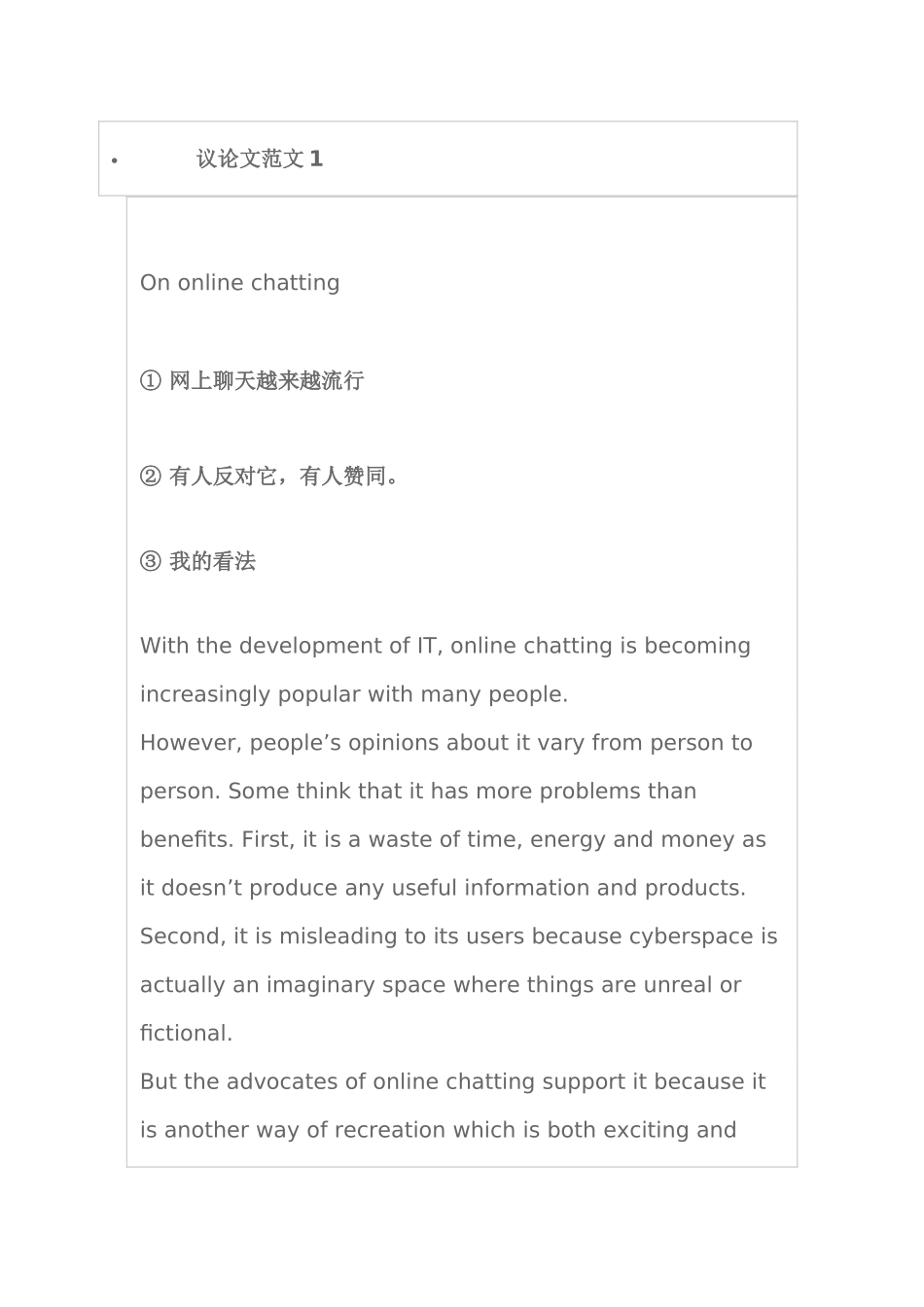 • 议论文范文 1

On online chatting

① 网上聊天越来越流行

② 有人反对它，有人赞同。

③ 我的看法

With the development of IT, online chatting is becoming increasingly popular with many people.
However, people’s opinions about it vary from person to person. Some think that it has more problems than benefits. First, it is a waste of time, energy and money as it doesn’t produce any useful information and products. Second, it is misleading to its users because cyberspace is actually an imaginary space where things are unreal or fictional.
But the advocates of online chatting support it because it is another way of recreation which is both exciting and